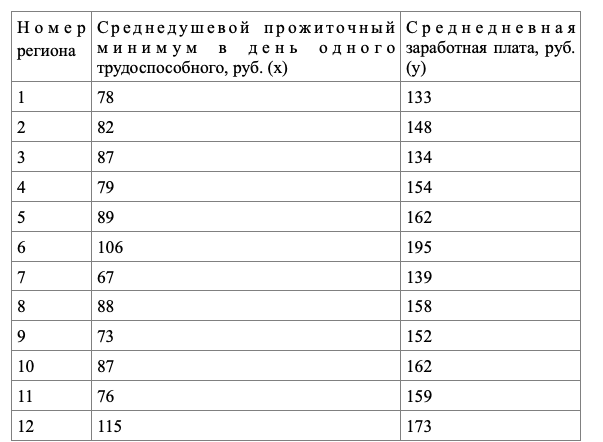 | Номер региона | Среднедушевой прожиточный минимум в день одного трудоспособного, руб. (x) | Среднедневная заработная плата, руб. (y) |
|---|---|---|
| 1 | 78 | 133 |
| 2 | 82 | 148 |
| 3 | 87 | 134 |
| 4 | 79 | 154 |
| 5 | 89 | 162 |
| 6 | 106 | 195 |
| 7 | 67 | 139 |
| 8 | 88 | 158 |
| 9 | 73 | 152 |
| 10 | 87 | 162 |
| 11 | 76 | 159 |
| 12 | 115 | 173 |